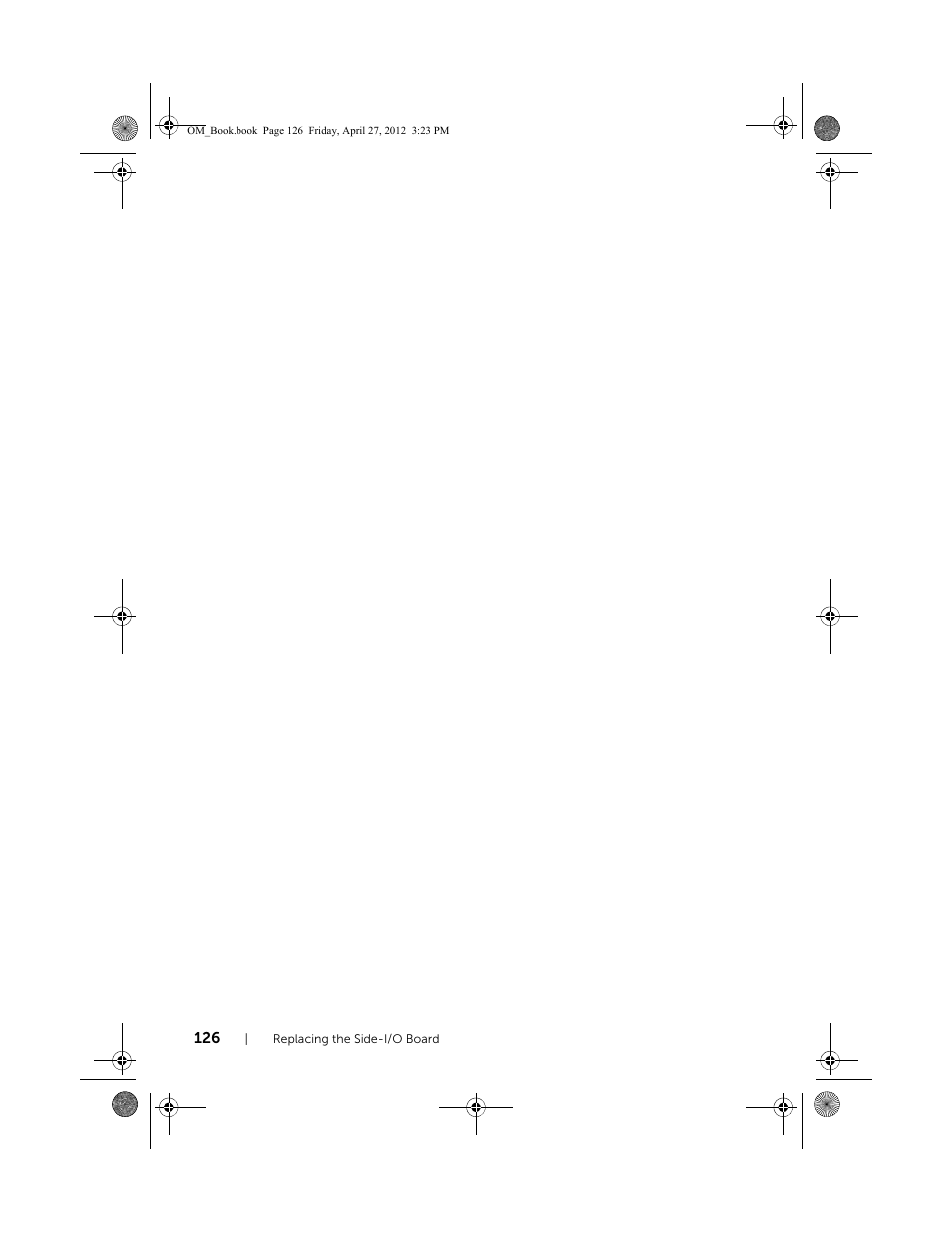 OM_Book.book Page 126 Friday, April 27, 2012 3:23 PM

126 | Replacing the Side-I/O Board